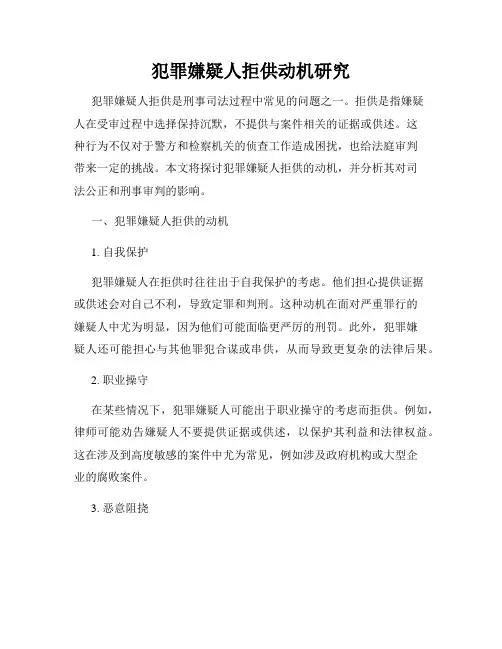 犯罪嫌疑人拒供动机研究

犯罪嫌疑人拒供是刑事司法过程中常见的问题之一。拒供是指嫌疑人在受审过程中选择保持沉默，不提供与案件相关的证据或供述。这种行为不仅对于警方和检察机关的侦查工作造成困扰，也给法庭审判带来一定的挑战。本文将探讨犯罪嫌疑人拒供的动机，并分析其对司法公正和刑事审判的影响。

一、犯罪嫌疑人拒供的动机

1. 自我保护

犯罪嫌疑人在拒供时往往出于自我保护的考虑。他们担心提供证据或供述会对自己不利，导致定罪和判刑。这种动机在面对严重罪行的嫌疑人中尤为明显，因为他们可能面临更严厉的刑罚。此外，犯罪嫌疑人还可能担心与其他罪犯合谋或串供，从而导致更复杂的法律后果。

2. 职业操守

在某些情况下，犯罪嫌疑人可能出于职业操守的考虑而拒供。例如，律师可能劝告嫌疑人不要提供证据或供述，以保护其利益和法律权益。这在涉及到高度敏感的案件中尤为常见，例如涉及政府机构或大型企业的腐败案件。

3. 恶意阻挠